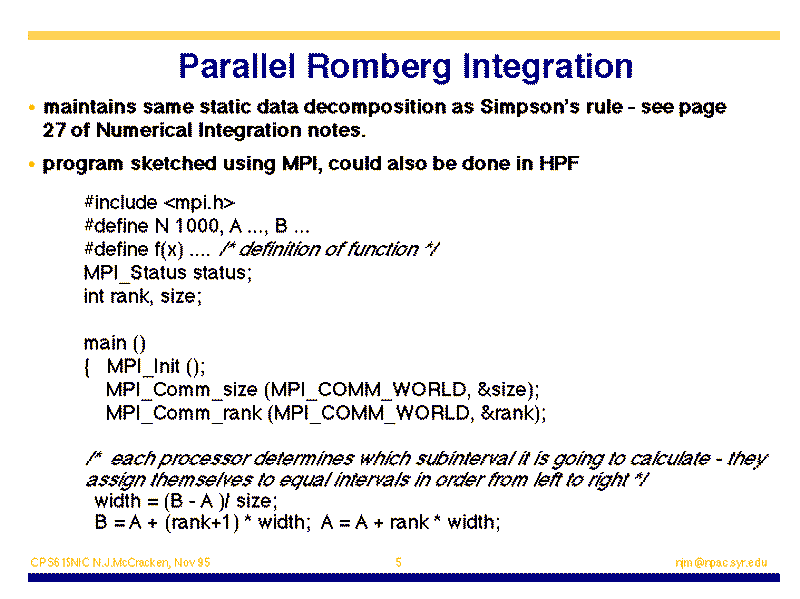 Parallel Romberg Integration

• maintains same static data decomposition as Simpson's rule - see page 27 of Numerical Integration notes.

• program sketched using MPI, could also be done in HPF

#include <mpi.h>
#define N 1000, A ..., B ...
#define f(x) .... /* definition of function */
MPI_Status status;
int rank, size;

main ()
{ MPI_Init ();
MPI_Comm_size (MPI_COMM_WORLD, &size);
MPI_Comm_rank (MPI_COMM_WORLD, &rank);

/* each processor determines which subinterval it is going to calculate - they assign themselves to equal intervals in order from left to right */
width = (B - A )/ size;
B = A + (rank+1) * width; A = A + rank * width;

CPS615NIC N.J.McCracken, Nov 95
5
njm@npac.syr.edu